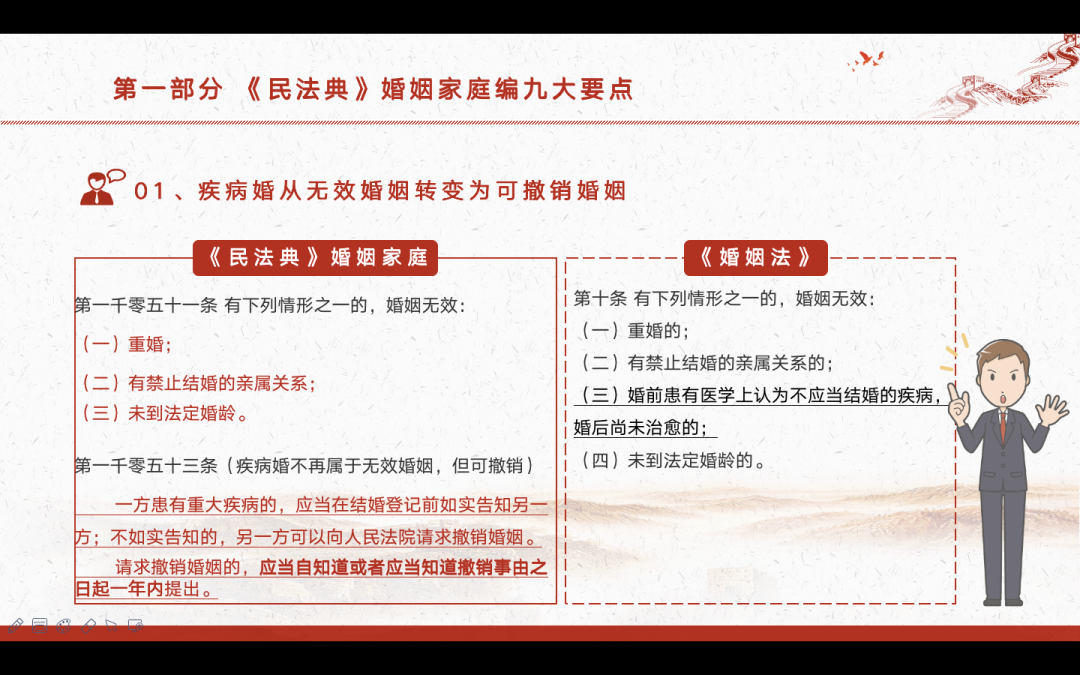 第一部分 《民法典》婚姻家庭编九大要点

01、疾病婚从无效婚姻转变为可撤销婚姻

《民法典》婚姻家庭

第一千零五十一条 有下列情形之一的，婚姻无效：

（一）重婚；

（二）有禁止结婚的亲属关系；

（三）未到法定婚龄。

第一千零五十三条（疾病婚不再属于无效婚姻，但可撤销）

一方患有重大疾病的，应当在结婚登记前如实告知另一方；不如实告知的，另一方可以向人民法院请求撤销婚姻。

请求撤销婚姻的，应当自知道或者应当知道撤销事由之日起一年内提出。

《婚姻法》

第十条 有下列情形之一的，婚姻无效：

（一）重婚的；

（二）有禁止结婚的亲属关系的；

（三）婚前患有医学上认为不应当结婚的疾病，婚后尚未治愈的；

（四）未到法定婚龄的。